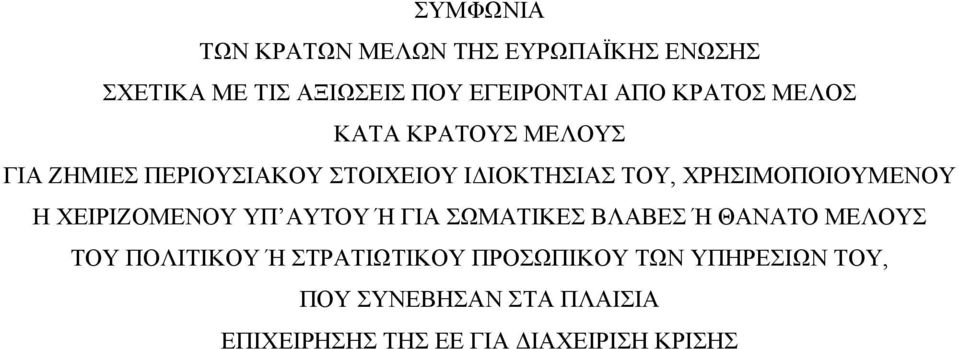 ΣΥΜΦΩΝΙΑ

ΤΩΝ ΚΡΑΤΩΝ ΜΕΛΩΝ ΤΗΣ ΕΥΡΩΠΑΪΚΗΣ ΕΝΩΣΗΣ

ΣΧΕΤΙΚΑ ΜΕ ΤΙΣ ΑΞΙΩΣΕΙΣ ΠΟΥ ΕΓΕΙΡΟΝΤΑΙ ΑΠΟ ΚΡΑΤΟΣ ΜΕΛΟΣ

ΚΑΤΑ ΚΡΑΤΟΥΣ ΜΕΛΟΥΣ

ΓΙΑ ΖΗΜΙΕΣ ΠΕΡΙΟΥΣΙΑΚΟΥ ΣΤΟΙΧΕΙΟΥ ΙΔΙΟΚΤΗΣΙΑΣ ΤΟΥ, ΧΡΗΣΙΜΟΠΟΙΟΥΜΕΝΟΥ

Η ΧΕΙΡΙΖΟΜΕΝΟΥ ΥΠ' ΑΥΤΟΥ Ή ΓΙΑ ΣΩΜΑΤΙΚΕΣ ΒΛΑΒΕΣ Ή ΘΑΝΑΤΟ ΜΕΛΟΥΣ

ΤΟΥ ΠΟΛΙΤΙΚΟΥ Ή ΣΤΡΑΤΙΩΤΙΚΟΥ ΠΡΟΣΩΠΙΚΟΥ ΤΩΝ ΥΠΗΡΕΣΙΩΝ ΤΟΥ,

ΠΟΥ ΣΥΝΕΒΗΣΑΝ ΣΤΑ ΠΛΑΙΣΙΑ

ΕΠΙΧΕΙΡΗΣΗΣ ΤΗΣ ΕΕ ΓΙΑ ΔΙΑΧΕΙΡΙΣΗ ΚΡΙΣΗΣ